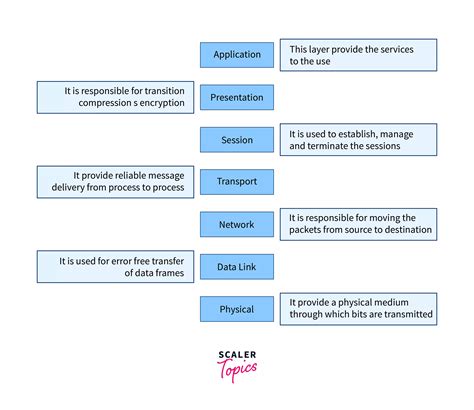 Application

This layer provide the services to the use

It is responsible for transition compression s encryption

Presentation

Session

It is used to establish, manage and terminate the sessions

It provide reliable message delivery from process to process

Transport

Network

It is responsible for moving the packets from source to destination

It is used for error free transfer of data frames

Data Link

Physical

It provide a physical medium through which bits are transmitted

SCALER
Topics